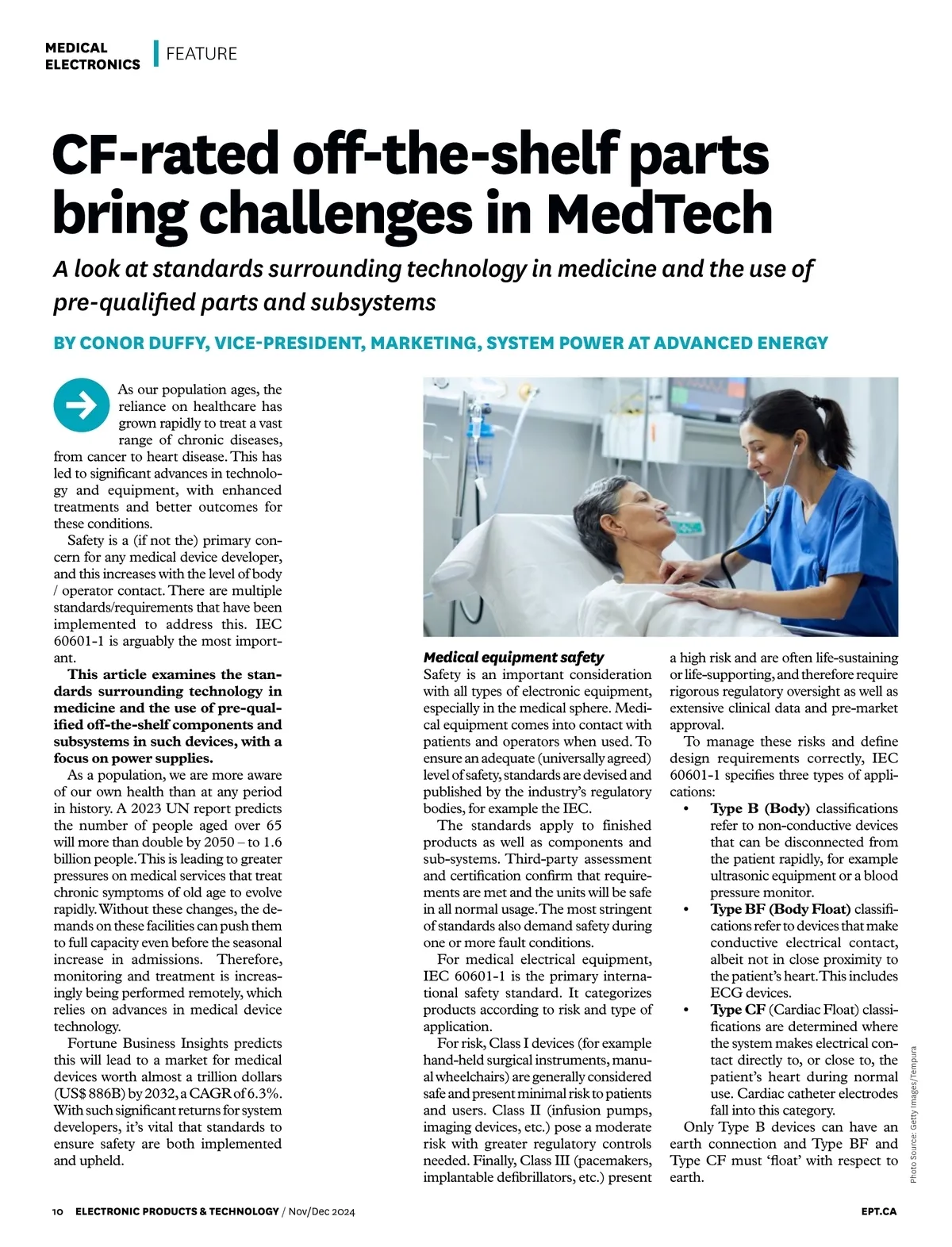 MEDICAL ELECTRONICS | FEATURE

CF-rated off-the-shelf parts bring challenges in MedTech

A look at standards surrounding technology in medicine and the use of pre-qualified parts and subsystems

BY CONOR DUFFY, VICE-PRESIDENT, MARKETING, SYSTEM POWER AT ADVANCED ENERGY

As our population ages, the reliance on healthcare has grown rapidly to treat a vast range of chronic diseases, from cancer to heart disease. This has led to significant advances in technology and equipment, with enhanced treatments and better outcomes for these conditions.

Safety is a (if not the) primary concern for any medical device developer, and this increases with the level of body / operator contact. There are multiple standards/requirements that have been implemented to address this. IEC 60601-1 is arguably the most important.

This article examines the standards surrounding technology in medicine and the use of pre-qualified off-the-shelf components and subsystems in such devices, with a focus on power supplies.

As a population, we are more aware of our own health than at any period in history. A 2023 UN report predicts the number of people aged over 65 will more than double by 2050 – to 1.6 billion people. This is leading to greater pressures on medical services that treat chronic symptoms of old age to evolve rapidly. Without these changes, the demands on these facilities can push them to full capacity even before the seasonal increase in admissions. Therefore, monitoring and treatment is increasingly being performed remotely, which relies on advances in medical device technology.

Fortune Business Insights predicts this will lead to a market for medical devices worth almost a trillion dollars (US$ 886B) by 2032, a CAGR of 6.3%. With such significant returns for system developers, it's vital that standards to ensure safety are both implemented and upheld.

Medical equipment safety
Safety is an important consideration with all types of electronic equipment, especially in the medical sphere. Medical equipment comes into contact with patients and operators when used. To ensure an adequate (universally agreed) level of safety, standards are devised and published by the industry's regulatory bodies, for example the IEC.

The standards apply to finished products as well as components and sub-systems. Third-party assessment and certification confirm that requirements are met and the units will be safe in all normal usage. The most stringent of standards also demand safety during one or more fault conditions.

For medical electrical equipment, IEC 60601-1 is the primary international safety standard. It categorizes products according to risk and type of application.

For risk, Class I devices (for example hand-held surgical instruments, manual wheelchairs) are generally considered safe and present minimal risk to patients and users. Class II (infusion pumps, imaging devices, etc.) pose a moderate risk with greater regulatory controls needed. Finally, Class III (pacemakers, implantable defibrillators, etc.) present a high risk and are often life-sustaining or life-supporting, and therefore require rigorous regulatory oversight as well as extensive clinical data and pre-market approval.

To manage these risks and define design requirements correctly, IEC 60601-1 specifies three types of applications:
• Type B (Body) classifications refer to non-conductive devices that can be disconnected from the patient rapidly, for example ultrasonic equipment or a blood pressure monitor.
• Type BF (Body Float) classifications refer to devices that make conductive electrical contact, albeit not in close proximity to the patient's heart. This includes ECG devices.
• Type CF (Cardiac Float) classifications are determined where the system makes electrical contact directly to, or close to, the patient's heart during normal use. Cardiac catheter electrodes fall into this category.

Only Type B devices can have an earth connection and Type BF and Type CF must 'float' with respect to earth.

Photo Source: Getty Images/Tempura

10 ELECTRONIC PRODUCTS & TECHNOLOGY / Nov/Dec 2024 EPT.CA